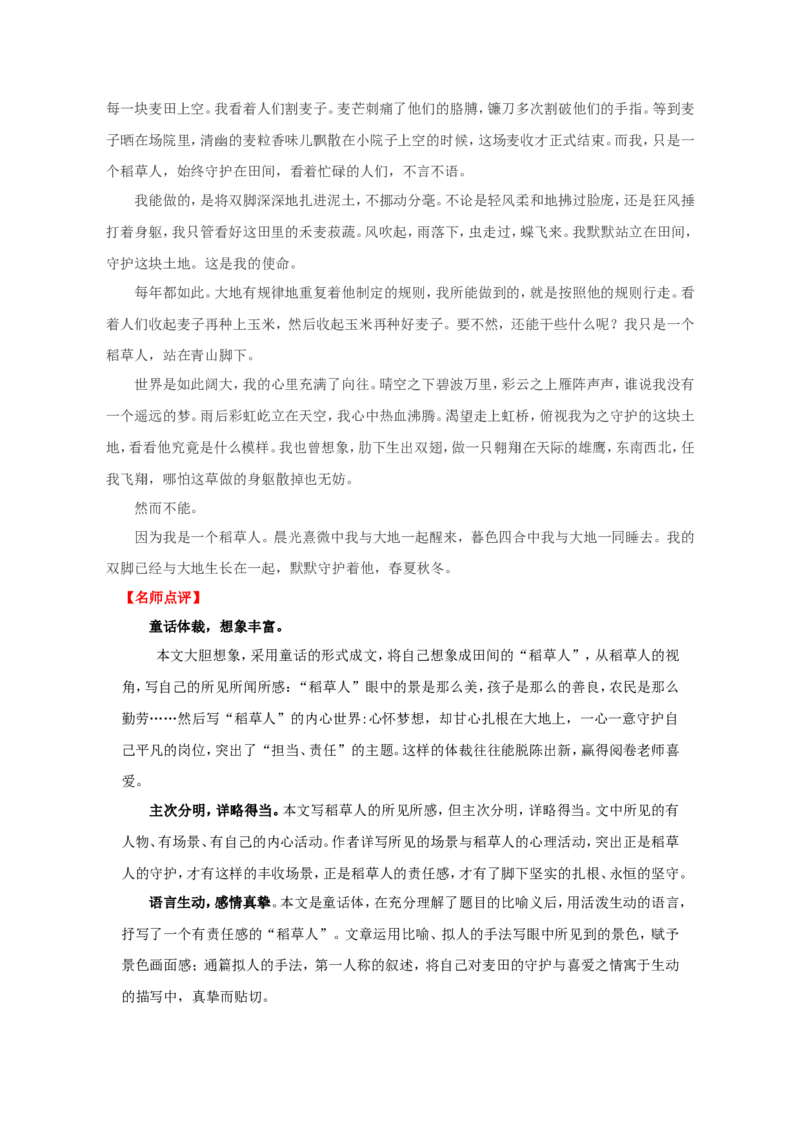 每一块麦田上空。我看着人们割麦子。麦芒刺痛了他们的胳膊，镰刀多次割破他们的手指。等到麦子晒在场院里，清幽的麦粒香味儿飘散在小院子上空的时候，这场麦收才正式结束。而我，只是一个稻草人，始终守护在田间，看着忙碌的人们，不言不语。

我能做的，是将双脚深深地扎进泥土，不挪动分毫。不论是轻风柔和地拂过脸庞，还是狂风捶打着身躯，我只管看好这田里的禾麦菽蔬。风吹起，雨落下，虫走过，蝶飞来。我默默站立在田间，守护这块土地。这是我的使命。

每年都如此。大地有规律地重复着他制定的规则，我所能做到的，就是按照他的规则行走。看着人们收起麦子再种上玉米，然后收起玉米再种好麦子。要不然，还能干些什么呢？我只是一个稻草人，站在青山脚下。

世界是如此阔大，我的心里充满了向往。晴空之下碧波万里，彩云之上雁阵声声，谁说我没有一个遥远的梦。雨后彩虹屹立在天空，我心中热血沸腾。渴望走上虹桥，俯视我为之守护的这块土地，看看他究竟是什么模样。我也曾想象，肋下生出双翅，做一只翱翔在天际的雄鹰，东南西北，任我飞翔，哪怕这草做的身躯散掉也无妨。

然而不能。

因为我是一个稻草人。晨光熹微中我与大地一起醒来，暮色四合中我与大地一同睡去。我的双脚已经与大地生长在一起，默默守护着他，春夏秋冬。

【名师点评】

童话体裁，想象丰富。

本文大胆想象，采用童话的形式成文，将自己想象成田间的“稻草人”，从稻草人的视角，写自己的所见所闻所感：“稻草人”眼中的景是那么美，孩子是那么的善良，农民是那么勤劳……然后写“稻草人”的内心世界：心怀梦想，却甘心扎根在大地上，一心一意守护自己平凡的岗位，突出了“担当、责任”的主题。这样的体裁往往能脱陈出新，赢得阅卷老师喜爱。

主次分明，详略得当。本文写稻草人的所见所感，但主次分明，详略得当。文中所见的有人物、有场景、有自己的内心活动。作者详写所见的场景与稻草人的心理活动，突出正是稻草人的守护，才有这样的丰收场景，正是稻草人的责任感，才有了脚下坚实的扎根、永恒的坚守。

语言生动，感情真挚。本文是童话体，在充分理解了题目的比喻义后，用活泼生动的语言，抒写了一个有责任感的“稻草人”。文章运用比喻、拟人的手法写眼中所见到的景色，赋予景色画面感；通篇拟人的手法，第一人称的叙述，将自己对麦田的守护与喜爱之情寓于生动的描写中，真挚而贴切。